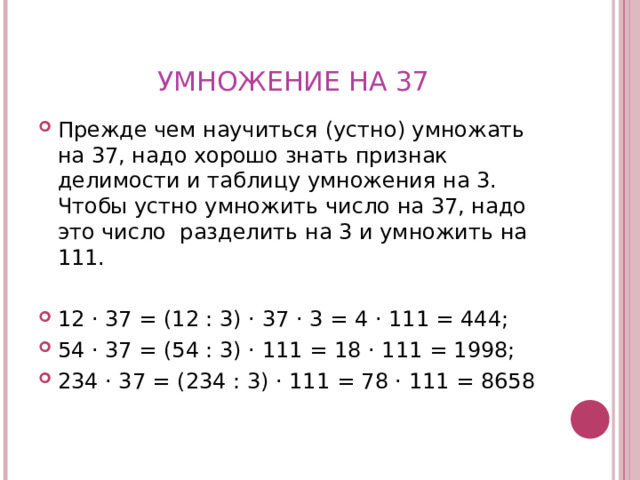 УМНОЖЕНИЕ НА 37

Прежде чем научиться (устно) умножать на 37, надо хорошо знать признак делимости и таблицу умножения на 3. Чтобы устно умножить число на 37, надо это число разделить на 3 и умножить на 111.

$12 \cdot 37 = (12 : 3) \cdot 37 \cdot 3 = 4 \cdot 111 = 444$;

$54 \cdot 37 = (54 : 3) \cdot 111 = 18 \cdot 111 = 1998$;

$234 \cdot 37 = (234 : 3) \cdot 111 = 78 \cdot 111 = 8658$